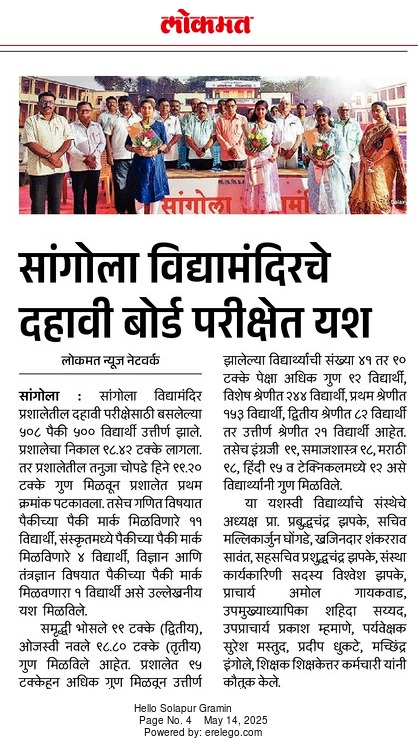 लोकमत

सांगोला

सांगोला विद्यामंदिरचे दहावी बोर्ड परीक्षेत यश

लोकमत न्यूज नेटवर्क

सांगोला : सांगोला विद्यामंदिर प्रशालेतील दहावी परीक्षेसाठी बसलेल्या ५०८ पैकी ५०० विद्यार्थी उत्तीर्ण झाले. प्रशालेचा निकाल ९८.४२ टक्के लागला. तर प्रशालेतील तनुजा चोपडे हिने ९९.२० टक्के गुण मिळवून प्रशालेत प्रथम क्रमांक पटकावला. तसेच गणित विषयात पैकीच्या पैकी मार्क मिळविणारे ११ विद्यार्थी, संस्कृतमध्ये पैकीच्या पैकी मार्क मिळविणारे ४ विद्यार्थी, विज्ञान आणि तंत्रज्ञान विषयात पैकीच्या पैकी मार्क मिळवणारा १ विद्यार्थी असे उल्लेखनीय यश मिळविले.

समृद्धी भोसले ९९ टक्के (द्वितीय), ओजस्वी नवले ९८.८० टक्के (तृतीय) गुण मिळविले आहेत. प्रशालेत ९५ टक्केहून अधिक गुण मिळवून उत्तीर्ण झालेल्या विद्यार्थ्यांची संख्या ४१ तर ९० टक्के पेक्षा अधिक गुण ९२ विद्यार्थी, विशेष श्रेणीत २४४ विद्यार्थी, प्रथम श्रेणीत १५३ विद्यार्थी, द्वितीय श्रेणीत ८२ विद्यार्थी तर उत्तीर्ण श्रेणीत २१ विद्यार्थी आहेत. तसेच इंग्रजी ९९, समाजशास्त्र ९८, मराठी ९८, हिंदी ९५ व टेक्निकलमध्ये ९२ असे विद्यार्थ्यांनी गुण मिळविले.

या यशस्वी विद्यार्थ्यांचे संस्थेचे अध्यक्ष प्रा. प्रबुद्धचंद्र झपके, सचिव मल्लिकार्जुन घोंगडे, खजिनदार शंकरराव सावंत, सहसचिव प्रशुद्धचंद्र झपके, संस्था कार्यकारिणी सदस्य विश्वेश झपके, प्राचार्य अमोल गायकवाड, उपमुख्याध्यापिका शहिदा सय्यद, उपप्राचार्य प्रकाश म्हमाणे, पर्यवेक्षक सुरेश मस्तुद, प्रदीप धुकटे, मच्छिंद्र इंगोले, शिक्षक शिक्षकेत्तर कर्मचारी यांनी कौतुक केले.

Hello Solapur Gramin
Page No. 4 May 14, 2025
Powered by: erelego.com